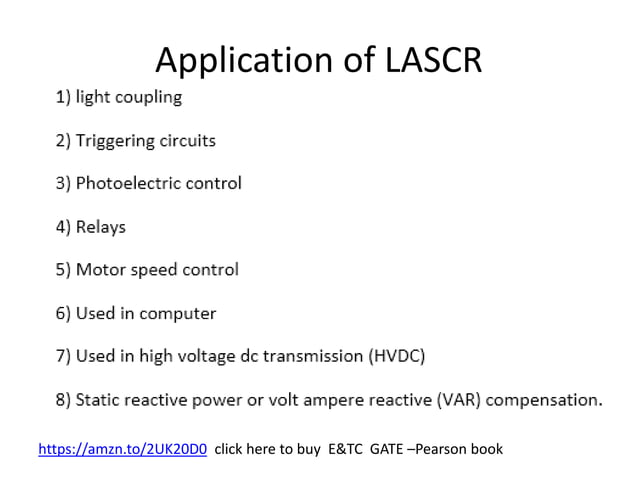 Application of LASCR

1) light coupling

2) Triggering circuits

3) Photoelectric control

4) Relays

5) Motor speed control

6) Used in computer

7) Used in high voltage dc transmission (HVDC)

8) Static reactive power or volt ampere reactive (VAR) compensation.

https://amzn.to/2UK20D0 click here to buy E&TC GATE –Pearson book